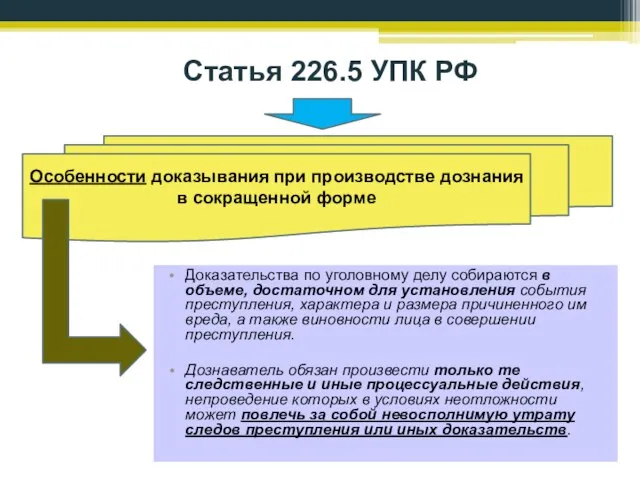 Статья 226.5 УПК РФ

Особенности доказывания при производстве дознания в сокращенной форме

• Доказательства по уголовному делу собираются в объеме, достаточном для установления события преступления, характера и размера причиненного им вреда, а также виновности лица в совершении преступления.

• Дознаватель обязан произвести только те следственные и иные процессуальные действия, непроведение которых в условиях неотложности может повлечь за собой невосполнимую утрату следов преступления или иных доказательств.